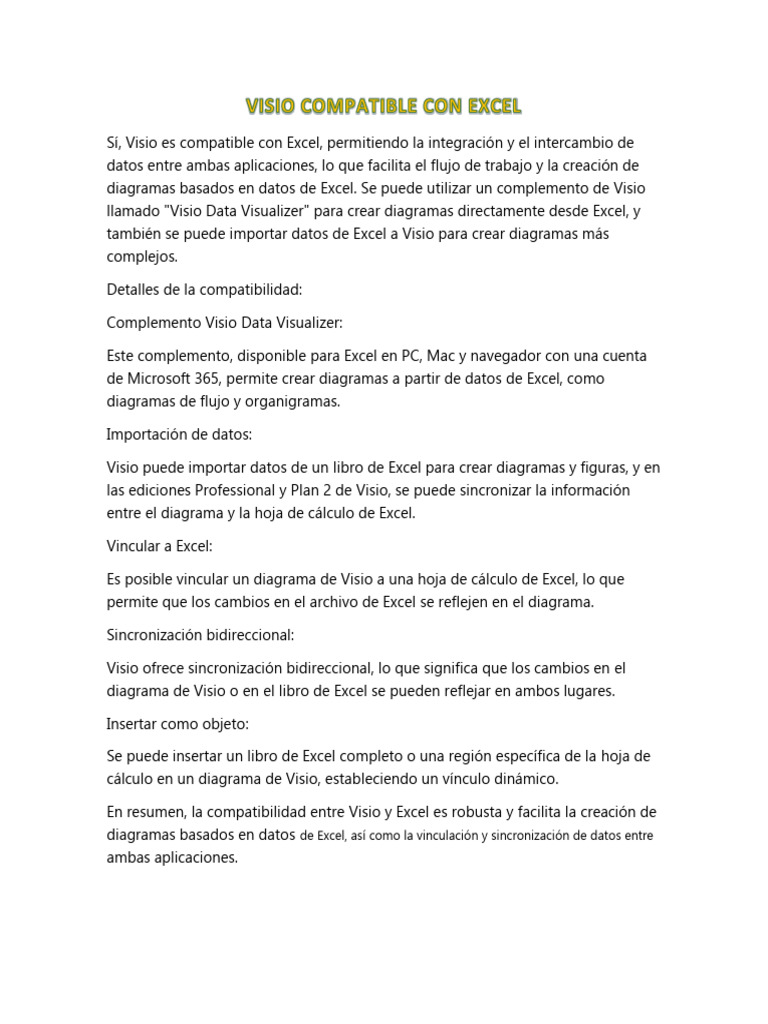 VISIO COMPATIBLE CON EXCEL

Sí, Visio es compatible con Excel, permitiendo la integración y el intercambio de datos entre ambas aplicaciones, lo que facilita el flujo de trabajo y la creación de diagramas basados en datos de Excel. Se puede utilizar un complemento de Visio llamado "Visio Data Visualizer" para crear diagramas directamente desde Excel, y también se puede importar datos de Excel a Visio para crear diagramas más complejos.

Detalles de la compatibilidad:

Complemento Visio Data Visualizer:

Este complemento, disponible para Excel en PC, Mac y navegador con una cuenta de Microsoft 365, permite crear diagramas a partir de datos de Excel, como diagramas de flujo y organigramas.

Importación de datos:

Visio puede importar datos de un libro de Excel para crear diagramas y figuras, y en las ediciones Professional y Plan 2 de Visio, se puede sincronizar la información entre el diagrama y la hoja de cálculo de Excel.

Vincular a Excel:

Es posible vincular un diagrama de Visio a una hoja de cálculo de Excel, lo que permite que los cambios en el archivo de Excel se reflejen en el diagrama.

Sincronización bidireccional:

Visio ofrece sincronización bidireccional, lo que significa que los cambios en el diagrama de Visio o en el libro de Excel se pueden reflejar en ambos lugares.

Insertar como objeto:

Se puede insertar un libro de Excel completo o una región específica de la hoja de cálculo en un diagrama de Visio, estableciendo un vínculo dinámico.

En resumen, la compatibilidad entre Visio y Excel es robusta y facilita la creación de diagramas basados en datos de Excel, así como la vinculación y sincronización de datos entre ambas aplicaciones.